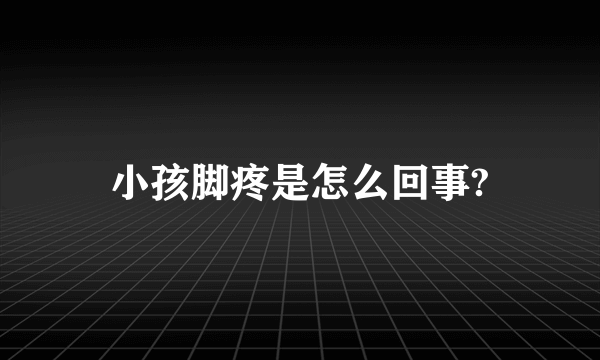 小孩脚疼是怎么回事?